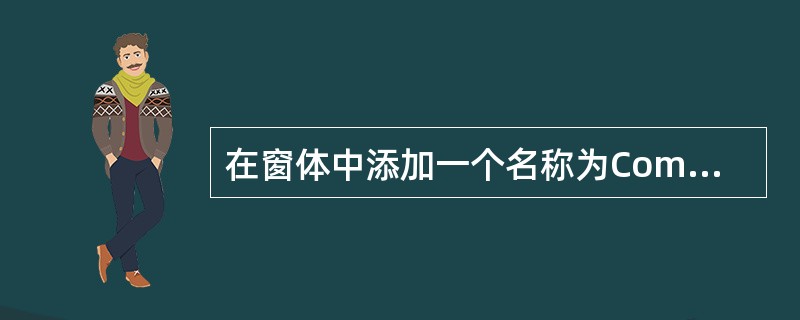 在窗体中添加一个名称为Com...